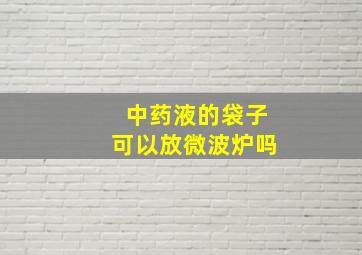 中药液的袋子
可以放微波炉吗